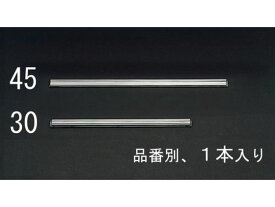 45

30

品番別、１本入り